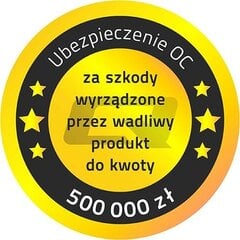 Ubezpieczenie OC

za szkody wyrządzone przez wadliwy produkt do kwoty

500 000 zł